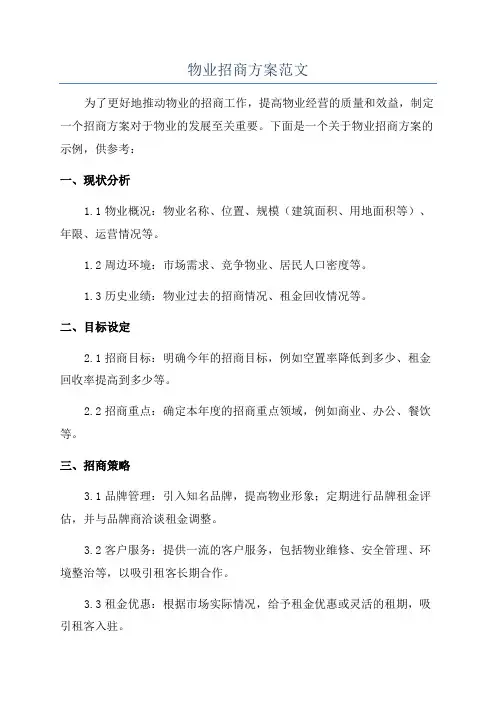 物业招商方案范文

为了更好地推动物业的招商工作，提高物业经营的质量和效益，制定一个招商方案对于物业的发展至关重要。下面是一个关于物业招商方案的示例，供参考：

一、现状分析

1.1 物业概况：物业名称、位置、规模（建筑面积、用地面积等）、年限、运营情况等。

1.2 周边环境：市场需求、竞争物业、居民人口密度等。

1.3 历史业绩：物业过去的招商情况、租金回收情况等。

二、目标设定

2.1 招商目标：明确今年的招商目标，例如空置率降低到多少、租金回收率提高到多少等。

2.2 招商重点：确定本年度的招商重点领域，例如商业、办公、餐饮等。

三、招商策略

3.1 品牌管理：引入知名品牌，提高物业形象；定期进行品牌租金评估，并与品牌商洽谈租金调整。

3.2 客户服务：提供一流的客户服务，包括物业维修、安全管理、环境整治等，以吸引租客长期合作。

3.3 租金优惠：根据市场实际情况，给予租金优惠或灵活的租期，吸引租客入驻。